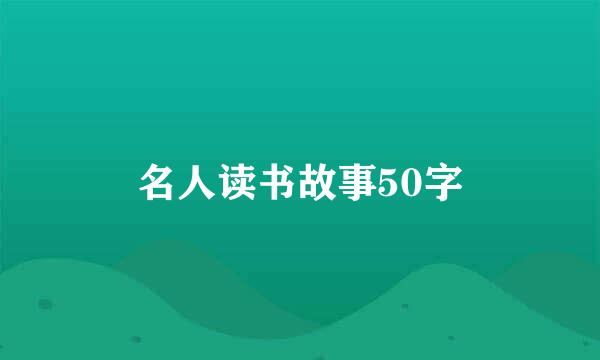 名人读书故事50字